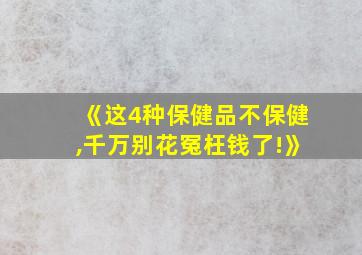 《这4种保健品不保健,千万别花冤枉钱了!》